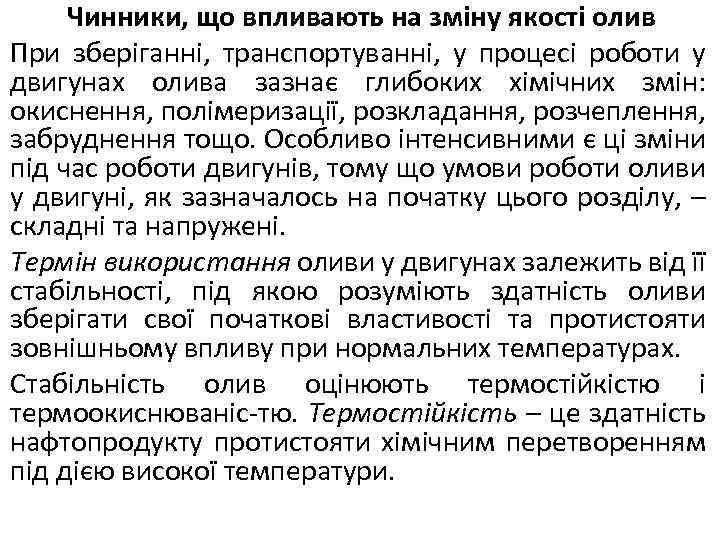 Чинники, що впливають на зміну якості олив

При зберіганні, транспортуванні, у процесі роботи у двигунах олива зазнає глибоких хімічних змін: окиснення, полімеризації, розкладання, розчеплення, забруднення тощо. Особливо інтенсивними є ці зміни під час роботи двигунів, тому що умови роботи оливи у двигуні, як зазначалось на початку цього розділу, – складні та напружені.

Термін використання оливи у двигунах залежить від її стабільності, під якою розуміють здатність оливи зберігати свої початкові властивості та протистояти зовнішньому впливу при нормальних температурах.

Стабільність олив оцінюють термостійкістю і термоокиснюваніс-тю. Термостійкість – це здатність нафтопродукту протистояти хімічним перетворенням під дією високої температури.